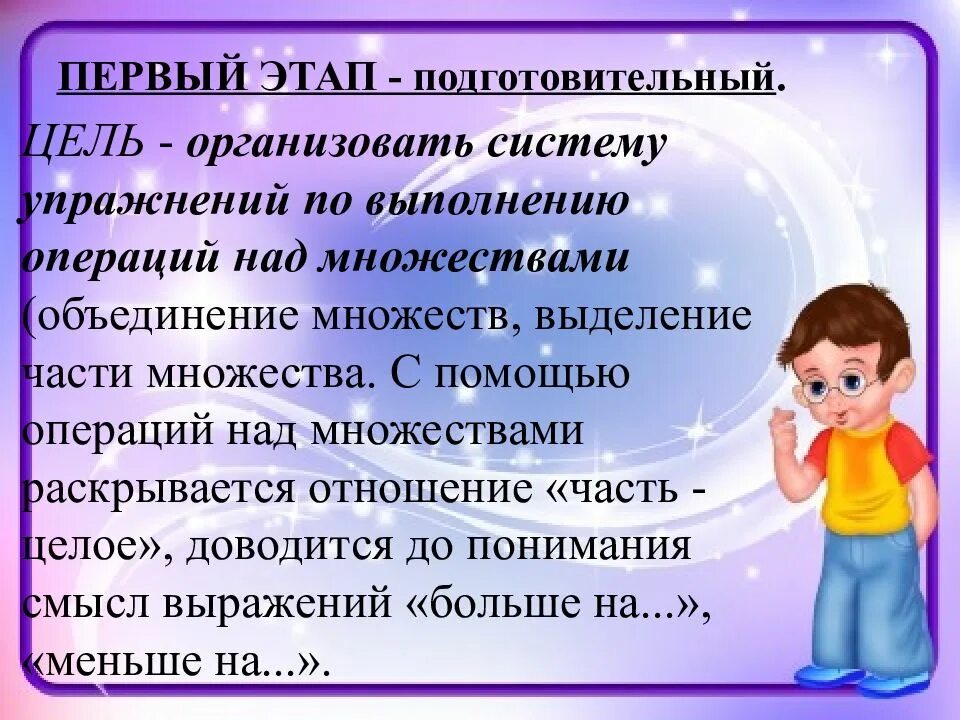 ПЕРВЫЙ ЭТАП - подготовительный.

ЦЕЛЬ - организовать систему упражнений по выполнению операций над множествами (объединение множеств, выделение части множества. С помощью операций над множествами раскрывается отношение «часть - целое», доводится до понимания смысл выражений «больше на...», «меньше на...».